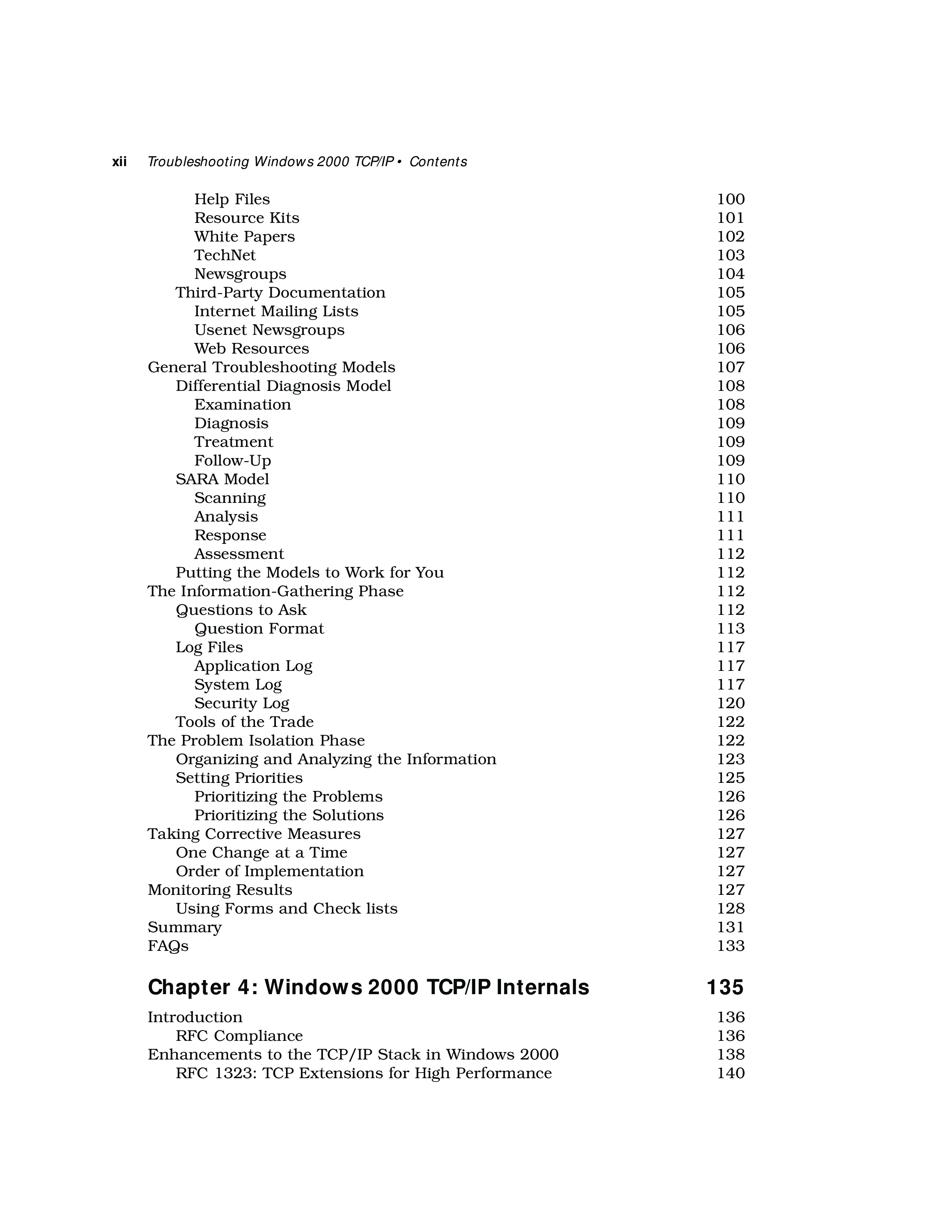 xii Troubleshooting Windows 2000 TCP/IP • Contents

Help Files 100
Resource Kits 101
White Papers 102
TechNet 103
Newsgroups 104
Third-Party Documentation 105
Internet Mailing Lists 105
Usenet Newsgroups 106
Web Resources 106
General Troubleshooting Models 107
Differential Diagnosis Model 108
Examination 108
Diagnosis 109
Treatment 109
Follow-Up 109
SARA Model 110
Scanning 110
Analysis 111
Response 111
Assessment 112
Putting the Models to Work for You 112
The Information-Gathering Phase 112
Questions to Ask 112
Question Format 113
Log Files 117
Application Log 117
System Log 117
Security Log 120
Tools of the Trade 122
The Problem Isolation Phase 122
Organizing and Analyzing the Information 123
Setting Priorities 125
Prioritizing the Problems 126
Prioritizing the Solutions 126
Taking Corrective Measures 127
One Change at a Time 127
Order of Implementation 127
Monitoring Results 127
Using Forms and Check lists 128
Summary 131
FAQs 133

Chapter 4: Windows 2000 TCP/IP Internals 135

Introduction 136
RFC Compliance 136
Enhancements to the TCP/IP Stack in Windows 2000 138
RFC 1323: TCP Extensions for High Performance 140